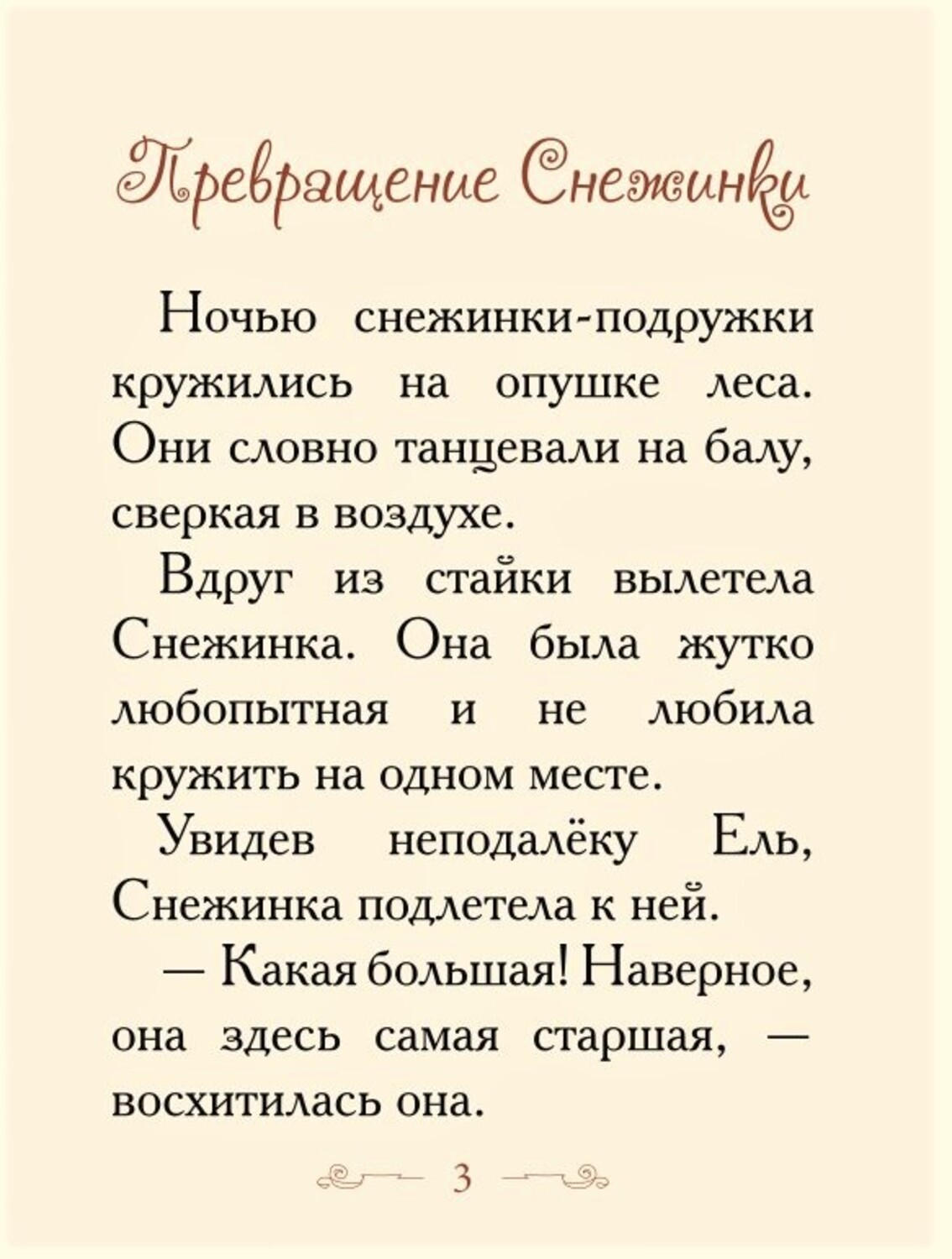 Превращение Снежинки

Ночью снежинки-подружки кружились на опушке леса. Они словно танцевали на балу, сверкая в воздухе.

Вдруг из стайки вылетела Снежинка. Она была жутко любопытная и не любила кружить на одном месте.

Увидев неподалёку Ель, Снежинка подлетела к ней.

— Какая большая! Наверное, она здесь самая старшая, — восхитилась она.

3